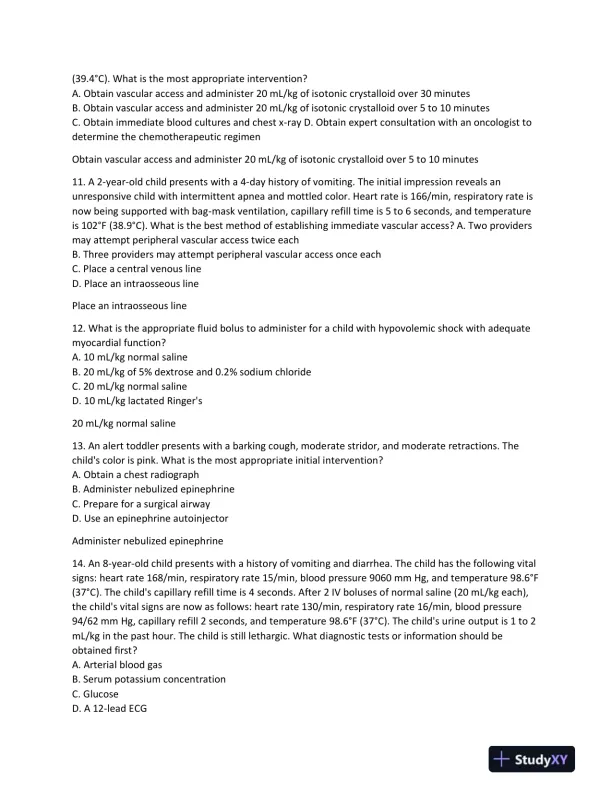 (39.4°C). What is the most appropriate intervention?
A. Obtain vascular access and administer 20 mL/kg of isotonic crystalloid over 30 minutes
B. Obtain vascular access and administer 20 mL/kg of isotonic crystalloid over 5 to 10 minutes
C. Obtain immediate blood cultures and chest x-ray D. Obtain expert consultation with an oncologist to determine the chemotherapeutic regimen

Obtain vascular access and administer 20 mL/kg of isotonic crystalloid over 5 to 10 minutes

11. A 2-year-old child presents with a 4-day history of vomiting. The initial impression reveals an unresponsive child with intermittent apnea and mottled color. Heart rate is 166/min, respiratory rate is now being supported with bag-mask ventilation, capillary refill time is 5 to 6 seconds, and temperature is 102°F (38.9°C). What is the best method of establishing immediate vascular access? A. Two providers may attempt peripheral vascular access twice each
B. Three providers may attempt peripheral vascular access once each
C. Place a central venous line
D. Place an intraosseous line

Place an intraosseous line

12. What is the appropriate fluid bolus to administer for a child with hypovolemic shock with adequate myocardial function?
A. 10 mL/kg normal saline
B. 20 mL/kg of 5% dextrose and 0.2% sodium chloride
C. 20 mL/kg normal saline
D. 10 mL/kg lactated Ringer's

20 mL/kg normal saline

13. An alert toddler presents with a barking cough, moderate stridor, and moderate retractions. The child's color is pink. What is the most appropriate initial intervention?
A. Obtain a chest radiograph
B. Administer nebulized epinephrine
C. Prepare for a surgical airway
D. Use an epinephrine autoinjector

Administer nebulized epinephrine

14. An 8-year-old child presents with a history of vomiting and diarrhea. The child has the following vital signs: heart rate 168/min, respiratory rate 15/min, blood pressure 9060 mm Hg, and temperature 98.6°F (37°C). The child's capillary refill time is 4 seconds. After 2 IV boluses of normal saline (20 mL/kg each), the child's vital signs are now as follows: heart rate 130/min, respiratory rate 16/min, blood pressure 94/62 mm Hg, capillary refill 2 seconds, and temperature 98.6°F (37°C). The child's urine output is 1 to 2 mL/kg in the past hour. The child is still lethargic. What diagnostic tests or information should be obtained first?
A. Arterial blood gas
B. Serum potassium concentration
C. Glucose
D. A 12-lead ECG

StudyXY